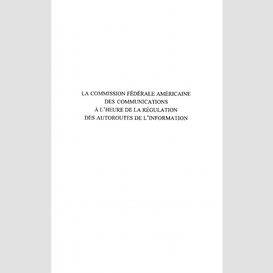 LA COMMISSION FÉDÉRALE AMÉRICAINE DES COMMUNICATIONS À L'HEURE DE LA RÉGULATION DES AUTOROUTES DE L'INFORMATION